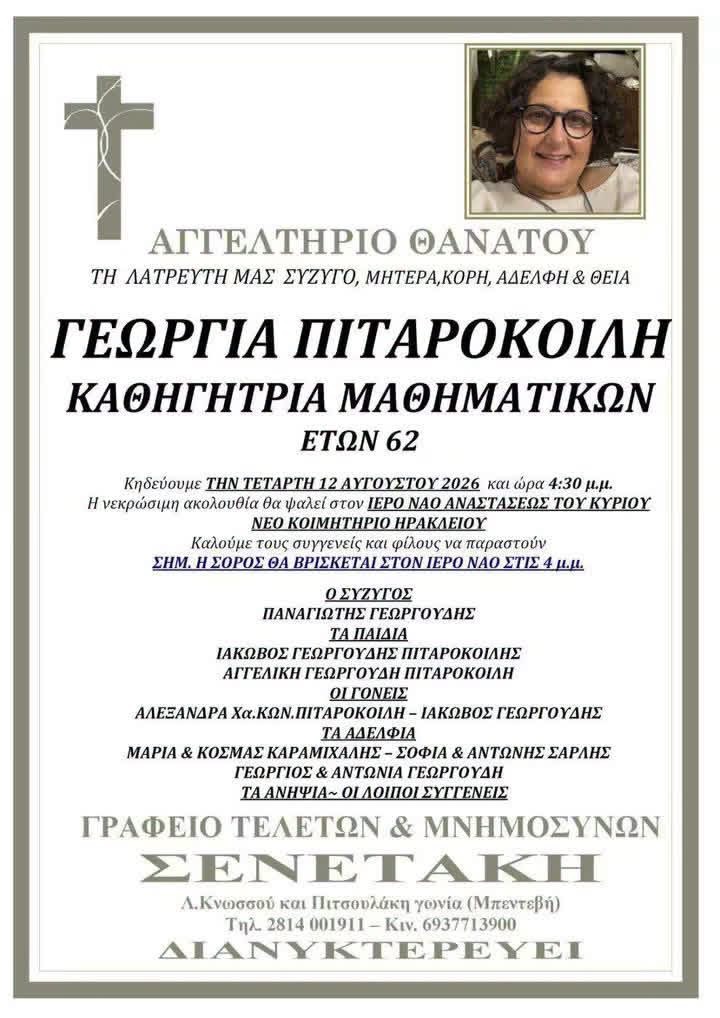 ΑΓΓΕΛΤΗΡΙΟ ΘΑΝΑΤΟΥ

ΤΗ ΛΑΤΡΕΥΤΗ ΜΑΣ ΣΥΖΥΓΟ, ΜΗΤΕΡΑ,ΚΟΡΗ, ΑΔΕΛΦΗ & ΘΕΙΑ

ΓΕΩΡΓΙΑ ΠΙΤΑΡΟΚΟΙΛΗ

ΚΑΘΗΓΗΤΡΙΑ ΜΑΘΗΜΑΤΙΚΩΝ

ΕΤΩΝ 62

Κηδεύουμε ΤΗΝ ΤΕΤΑΡΤΗ 12 ΑΥΓΟΥΣΤΟΥ 2026 και ώρα 4:30 μ.μ.
Η νεκρώσιμη ακολουθία θα ψαλεί στον ΙΕΡΟ ΝΑΟ ΑΝΑΣΤΑΣΕΩΣ ΤΟΥ ΚΥΡΙΟΥ
ΝΕΟ ΚΟΙΜΗΤΗΡΙΟ ΗΡΑΚΛΕΙΟΥ
Καλούμε τους συγγενείς και φίλους να παραστούν
ΣΗΜ. Η ΣΟΡΟΣ ΘΑ ΒΡΙΣΚΕΤΑΙ ΣΤΟΝ ΙΕΡΟ ΝΑΟ ΣΤΙΣ 4 μ.μ.

Ο ΣΥΖΥΓΟΣ
ΠΑΝΑΓΙΩΤΗΣ ΓΕΩΡΓΟΥΔΗΣ
ΤΑ ΠΑΙΔΙΑ
ΙΑΚΩΒΟΣ ΓΕΩΡΓΟΥΔΗΣ ΠΙΤΑΡΟΚΟΙΛΗΣ
ΑΓΓΕΛΙΚΗ ΓΕΩΡΓΟΥΔΗ ΠΙΤΑΡΟΚΟΙΛΗ
ΟΙ ΓΟΝΕΙΣ
ΑΛΕΞΑΝΔΡΑ Χα.ΚΩΝ.ΠΙΤΑΡΟΚΟΙΛΗ – ΙΑΚΩΒΟΣ ΓΕΩΡΓΟΥΔΗΣ
ΤΑ ΑΔΕΛΦΙΑ
ΜΑΡΙΑ & ΚΟΣΜΑΣ ΚΑΡΑΜΙΧΑΛΗΣ – ΣΟΦΙΑ & ΑΝΤΩΝΗΣ ΣΑΡΛΗΣ
ΓΕΩΡΓΙΟΣ & ΑΝΤΩΝΙΑ ΓΕΩΡΓΟΥΔΗ
ΤΑ ΑΝΗΨΙΑ~ ΟΙ ΛΟΙΠΟΙ ΣΥΓΓΕΝΕΙΣ

ΓΡΑΦΕΙΟ ΤΕΛΕΤΩΝ & ΜΝΗΜΟΣΥΝΩΝ
ΣΕΝΕΤΑΚΗ
Λ.Κνωσσού και Πιτσουλάκη γωνία (Μπεντεβή)
Τηλ. 2814 001911 – Κιν. 6937713900
ΔΙΑΝΥΚΤΕΡΕΥΕΙ